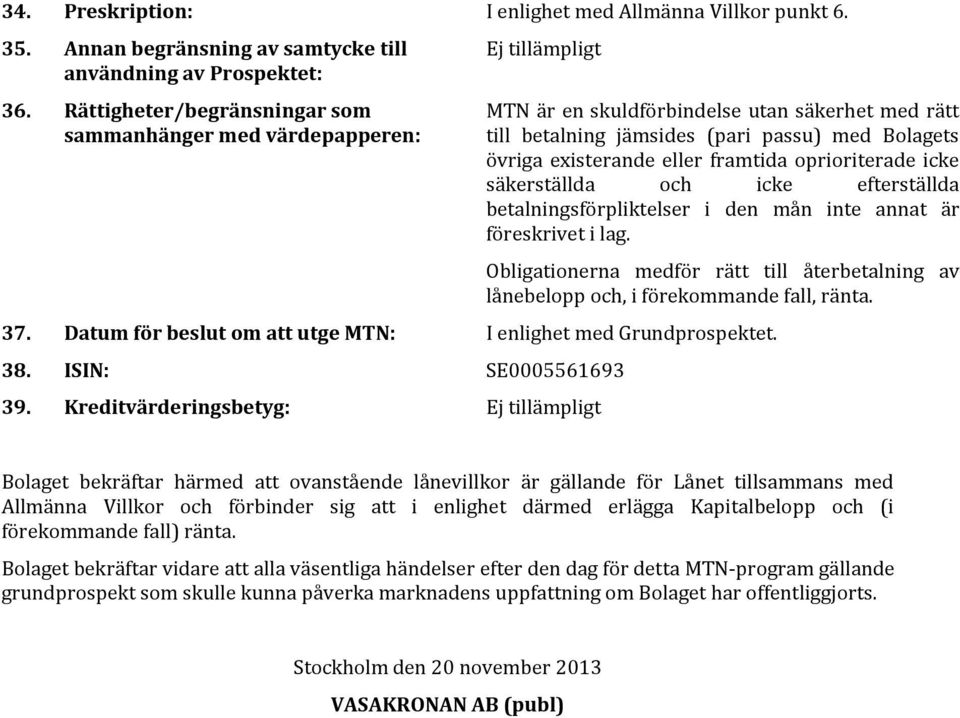 34. Preskription: I enlighet med Allmänna Villkor punkt 6.

35. Annan begränsning av samtycke till användning av Prospektet: Ej tillämpligt

36. Rättigheter/begränsningar som sammanhänger med värdepapperen: MTN är en skuldförbindelse utan säkerhet med rätt till betalning jämsides (pari passu) med Bolagets övriga existerande eller framtida oprioriterade icke säkerställda och icke efterställda betalningsförpliktelser i den mån inte annat är föreskrivet i lag.

Obligationerna medför rätt till återbetalning av lånebelopp och, i förekommande fall, ränta.

37. Datum för beslut om att utge MTN: I enlighet med Grundprospektet.

38. ISIN: SE0005561693

39. Kreditvärderingsbetyg: Ej tillämpligt

Bolaget bekräftar härmed att ovanstående lånevillkor är gällande för Lånet tillsammans med Allmänna Villkor och förbinder sig att i enlighet därmed erlägga Kapitalbelopp och (i förekommande fall) ränta.

Bolaget bekräftar vidare att alla väsentliga händelser efter den dag för detta MTN-program gällande grundprospekt som skulle kunna påverka marknadens uppfattning om Bolaget har offentliggjorts.

Stockholm den 20 november 2013

VASAKRONAN AB (publ)